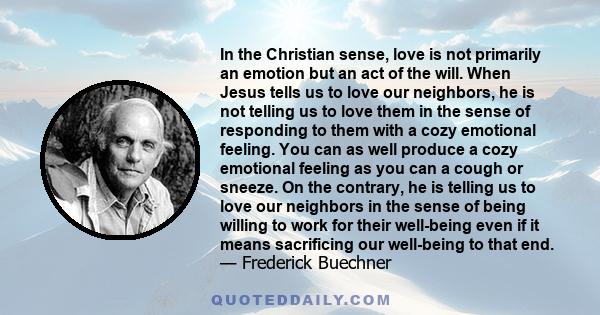 In the Christian sense, love is not primarily an emotion but an act of the will. When Jesus tells us to love our neighbors, he is not telling us to love them in the sense of responding to them with a cozy emotional feeling. You can as well produce a cozy emotional feeling as you can a cough or sneeze. On the contrary, he is telling us to love our neighbors in the sense of being willing to work for their well-being even if it means sacrificing our well-being to that end.
— Frederick Buechner

QUOTEDDAILY.COM